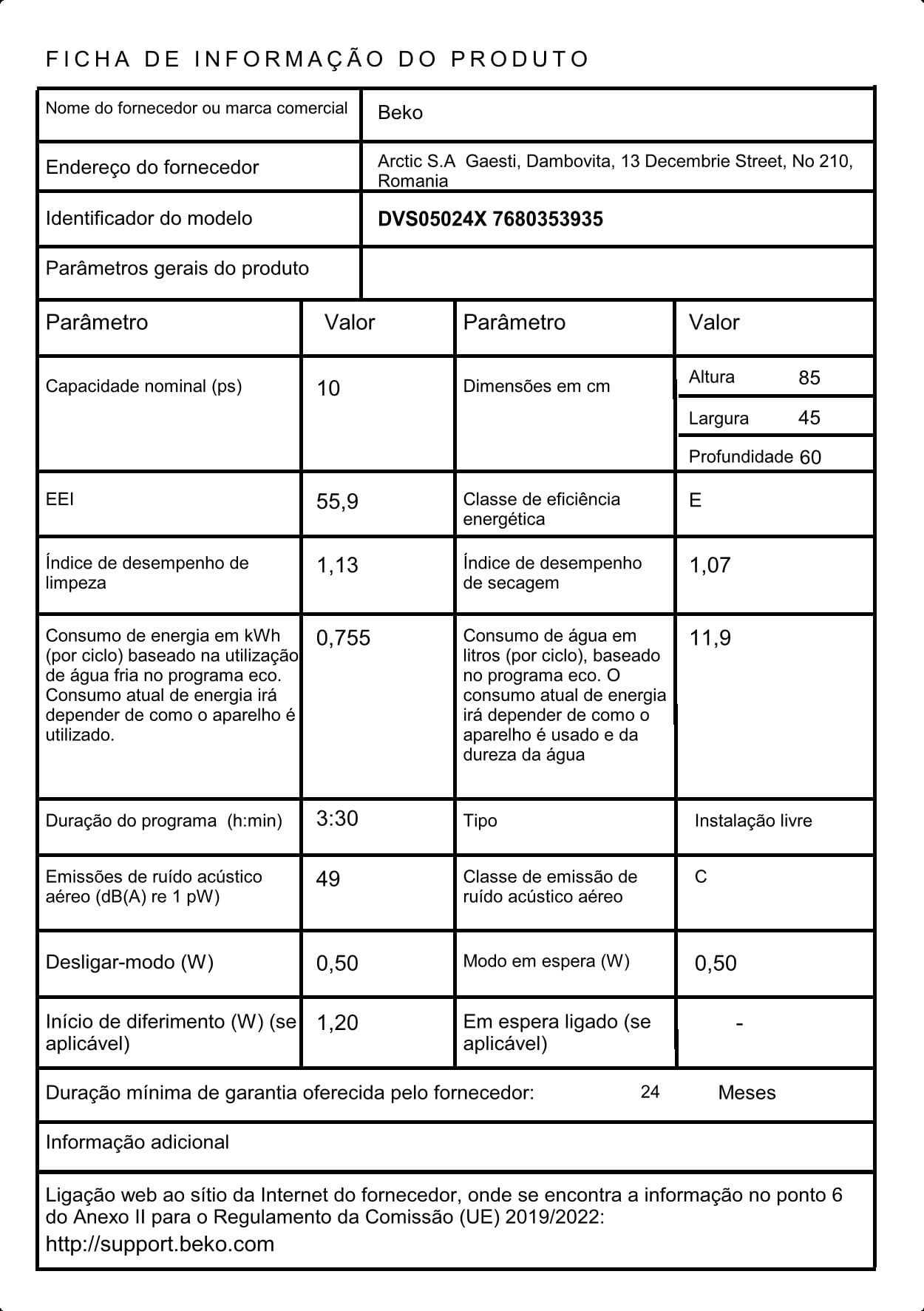 FICHA DE INFORMAÇÃO DO PRODUTO

Nome do fornecedor ou marca comercial
Beko

Endereço do fornecedor
Arctic S.A Gaesti, Dambovita, 13 Decembrie Street, No 210, Romania

Identificador do modelo
DVS05024X 7680353935

Parâmetros gerais do produto

| Parâmetro | Valor | Parâmetro | Valor |
|---|---|---|---|
| Capacidade nominal (ps) | 10 | Dimensões em cm | Altura 85 Largura 45 Profundidade 60 |
| EEI | 55,9 | Classe de eficiência energética | E |
| Índice de desempenho de limpeza | 1,13 | Índice de desempenho de secagem | 1,07 |
| Consumo de energia em kWh (por ciclo) baseado na utilização de água fria no programa eco. Consumo atual de energia irá depender de como o aparelho é utilizado. | 0,755 | Consumo de água em litros (por ciclo), baseado no programa eco. O consumo atual de energia irá depender de como o aparelho é usado e da dureza da água | 11,9 |
| Duração do programa (h:min) | 3:30 | Tipo | Instalação livre |
| Emissões de ruído acústico aéreo (dB(A) re 1 pW) | 49 | Classe de emissão de ruído acústico aéreo | C |
| Desligar-modo (W) | 0,50 | Modo em espera (W) | 0,50 |
| Início de diferimento (W) (se aplicável) | 1,20 | Em espera ligado (se aplicável) | - |

Duração mínima de garantia oferecida pelo fornecedor: 24 Meses

Informação adicional

Ligação web ao sítio da Internet do fornecedor, onde se encontra a informação no ponto 6 do Anexo II para o Regulamento da Comissão (UE) 2019/2022:
http://support.beko.com